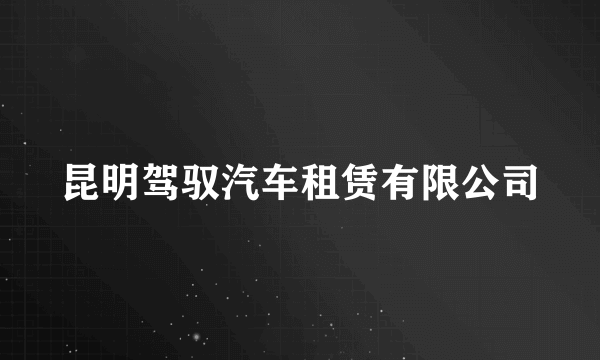 昆明驾驭汽车租赁有限公司